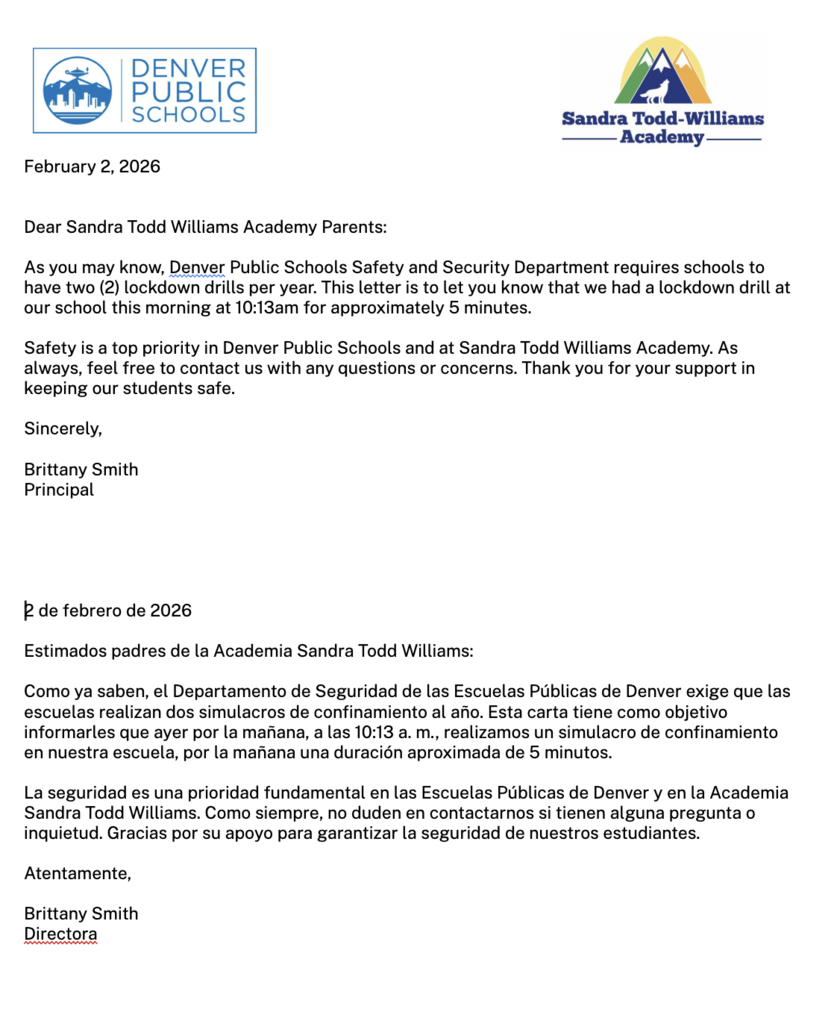 DENVER PUBLIC SCHOOLS

Sandra Todd-Williams Academy

February 2, 2026

Dear Sandra Todd Williams Academy Parents:

As you may know, Denver Public Schools Safety and Security Department requires schools to have two (2) lockdown drills per year. This letter is to let you know that we had a lockdown drill at our school this morning at 10:13am for approximately 5 minutes.

Safety is a top priority in Denver Public Schools and at Sandra Todd Williams Academy. As always, feel free to contact us with any questions or concerns. Thank you for your support in keeping our students safe.

Sincerely,

Brittany Smith
Principal

2 de febrero de 2026

Estimados padres de la Academia Sandra Todd Williams:

Como ya saben, el Departamento de Seguridad de las Escuelas Públicas de Denver exige que las escuelas realizan dos simulacros de confinamiento al año. Esta carta tiene como objetivo informarles que ayer por la mañana, a las 10:13 a. m., realizamos un simulacro de confinamiento en nuestra escuela, por la mañana una duración aproximada de 5 minutos.

La seguridad es una prioridad fundamental en las Escuelas Públicas de Denver y en la Academia Sandra Todd Williams. Como siempre, no duden en contactarnos si tienen alguna pregunta o inquietud. Gracias por su apoyo para garantizar la seguridad de nuestros estudiantes.

Atentamente,

Brittany Smith
Directora